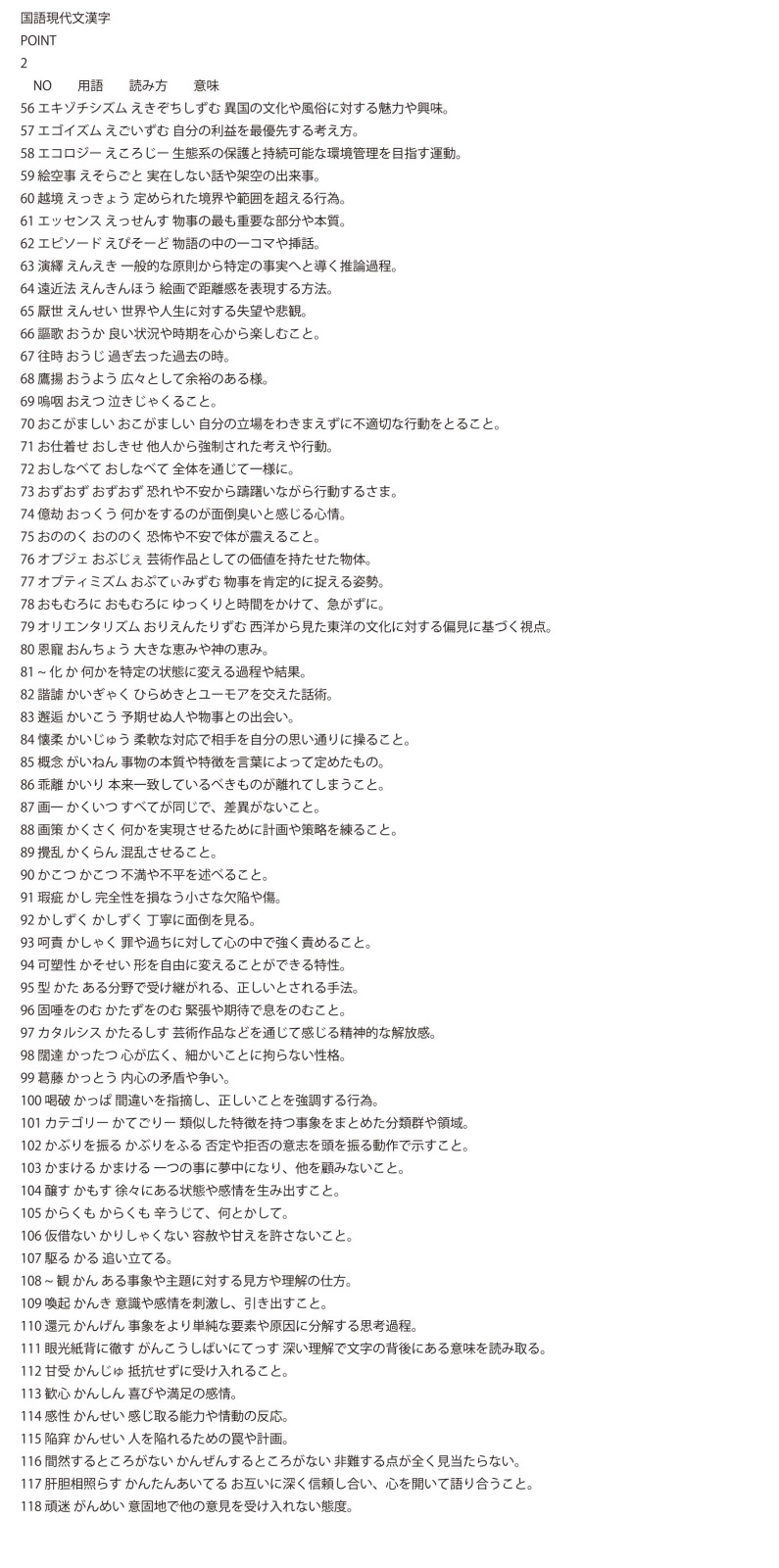 国語現代文漢字
POINT
2
NO 用語 読み方 意味
56 エキゾチシズム えきぞちしずむ 異国の文化や風俗に対する魅力や興味。
57 エゴイズム えごいずむ 自分の利益を最優先する考え方。
58 エコロジー えころじー 生態系の保護と持続可能な環境管理を目指す運動。
59 絵空事 えそらごと 実在しない話や架空の出来事。
60 越境 えっきょう 定められた境界や範囲を超える行為。
61 エッセンス えっせんす 物事の最も重要な部分や本質。
62 エピソード えぴそーど 物語の中の一コマや挿話。
63 演繹 えんえき 一般的な原則から特定の事実へと導く推論過程。
64 遠近法 えんきんほう 絵画で距離感を表現する方法。
65 厭世 えんせい 世界や人生に対する失望や悲観。
66 謳歌 おうか 良い状況や時期を心から楽しむこと。
67 往時 おうじ 過ぎ去った過去の時。
68 鷹揚 おうよう 広々として余裕のある様。
69 嗚咽 おえつ 泣きじゃくること。
70 おこがましい おこがましい 自分の立場をわきまえずに不適切な行動をとること。
71 お仕着せ おしきせ 他人から強制された考えや行動。
72 おしなべて おしなべて 全体を通じて一様に。
73 おずおず おずおず 恐れや不安から躊躇いながら行動するさま。
74 億劫 おっくう 何かをするのが面倒臭いと感じる心情。
75 おののく おののく 恐怖や不安で体が震えること。
76 オブジェ おぶじぇ 芸術作品としての価値を持たせた物体。
77 オプティミズム おぷてぃみずむ 物事を肯定的に捉える姿勢。
78 おもむろに おもむろに ゆっくりと時間をかけて、急がずに。
79 オリエンタリズム おりえんたりずむ 西洋から見た東洋の文化に対する偏見に基づく視点。
80 恩寵 おんちょう 大きな恵みや神の恵み。
81 ~化 か 何かを特定の状態に変える過程や結果。
82 諧謔 かいぎゃく ひらめきとユーモアを交えた話術。
83 邂逅 かいこう 予期せぬ人や物事との出会い。
84 懐柔 かいじゅう 柔軟な対応で相手を自分の思い通りに操ること。
85 概念 がいねん 事物の本質や特徴を言葉によって定めたもの。
86 乖離 かいり 本来一致しているべきものが離れてしまうこと。
87 画一 かくいつ すべてが同じで、差異がないこと。
88 画策 かくさく 何かを実現させるために計画や策略を練ること。
89 攪乱 かくらん 混乱させること。
90 かこつ かこつ 不満や不平を述べること。
91 瑕疵 かし 完全性を損なう小さな欠陥や傷。
92 かしずく かしずく 丁寧に面倒を見る。
93 呵責 かしゃく 罪や過ちに対して心の中で強く責めること。
94 可塑性 かそせい 形を自由に変えることができる特性。
95 型 かた ある分野で受け継がれる、正しいとされる手法。
96 固唾をのむ かたずをのむ 緊張や期待で息をのむこと。
97 カタルシス かたるしす 芸術作品などを通じて感じる精神的な解放感。
98 闊達 かったつ 心が広く、細かいことに拘らない性格。
99 葛藤 かっとう 内心の矛盾や争い。
100 喝破 かっぱ 間違いを指摘し、正しいことを強調する行為。
101 カテゴリー かてごりー 類似した特徴を持つ事象をまとめた分類群や領域。
102 かぶりを振る かぶりをふる 否定や拒否の意志を頭を振る動作で示すこと。
103 かまける かまける 一つの事に夢中になり、他を顧みないこと。
104 醸す かもす 徐々にある状態や感情を生み出すこと。
105 からくも からくも 辛うじて、何とかして。
106 仮借ない かりしゃくない 容赦や甘えを許さないこと。
107 駆る かる 追い立てる。
108 ~観 かん ある事象や主題に対する見方や理解の仕方。
109 喚起 かんき 意識や感情を刺激し、引き出すこと。
110 還元 かんげん 事象をより単純な要素や原因に分解する思考過程。
111 眼光紙背に徹す がんこうしはいにてっす 深い理解で文字の背後にある意味を読み取る。
112 甘受 かんじゅ 抵抗せずに受け入れること。
113 歓心 かんしん 喜びや満足の感情。
114 感性 かんせい 感じ取る能力や情動の反応。
115 陥穽 かんせい 人を陥れるための罠や計画。
116 間然するところがない かんぜんするところがない 非難する点が全く見当たらない。
117 肝胆相照らす かんたんあいてる お互いに深く信頼し合い、心を開いて語り合うこと。
118 頑迷 がんめい 意固地で他の意見を受け入れない態度。